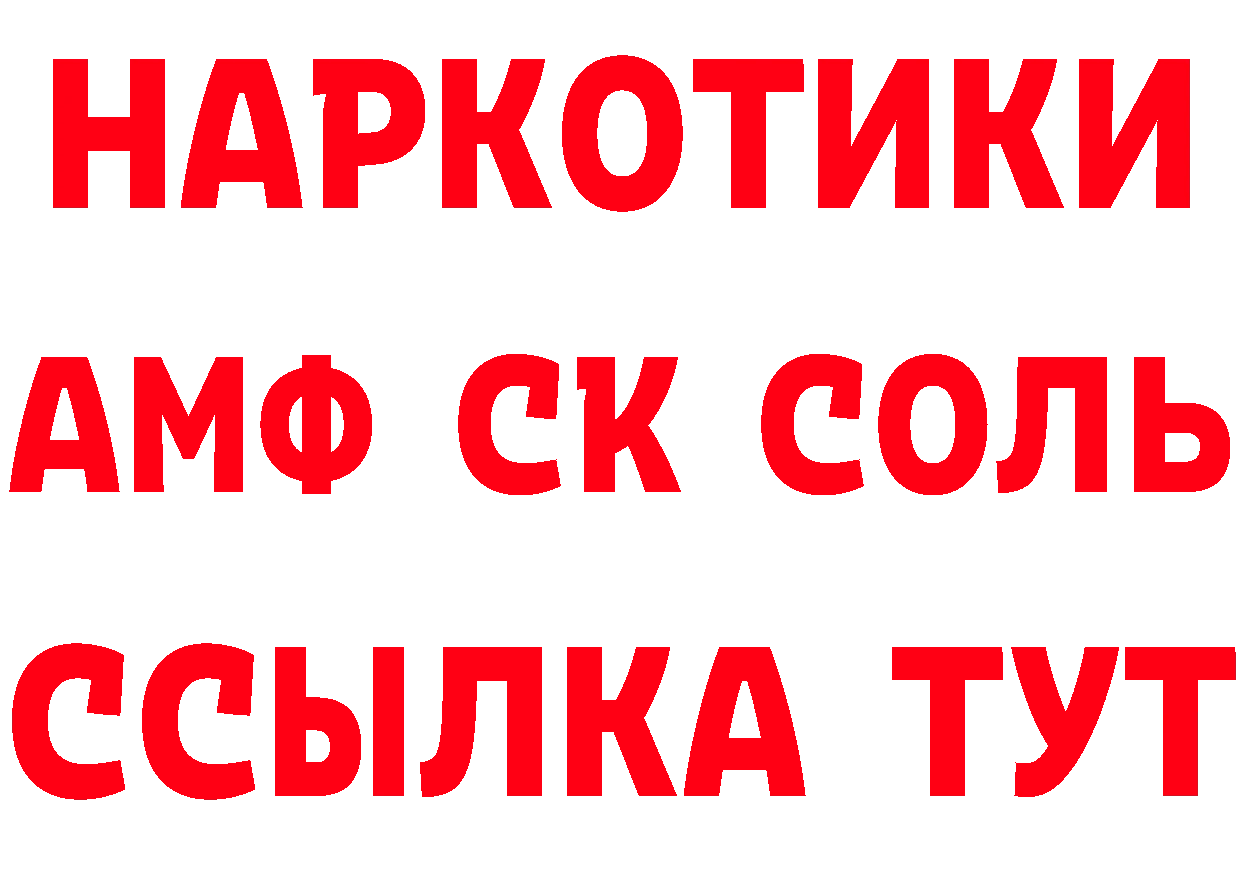 НАРКОТИКИ

АМФ СК СОЛЬ

ССЫЛКА ТУТ